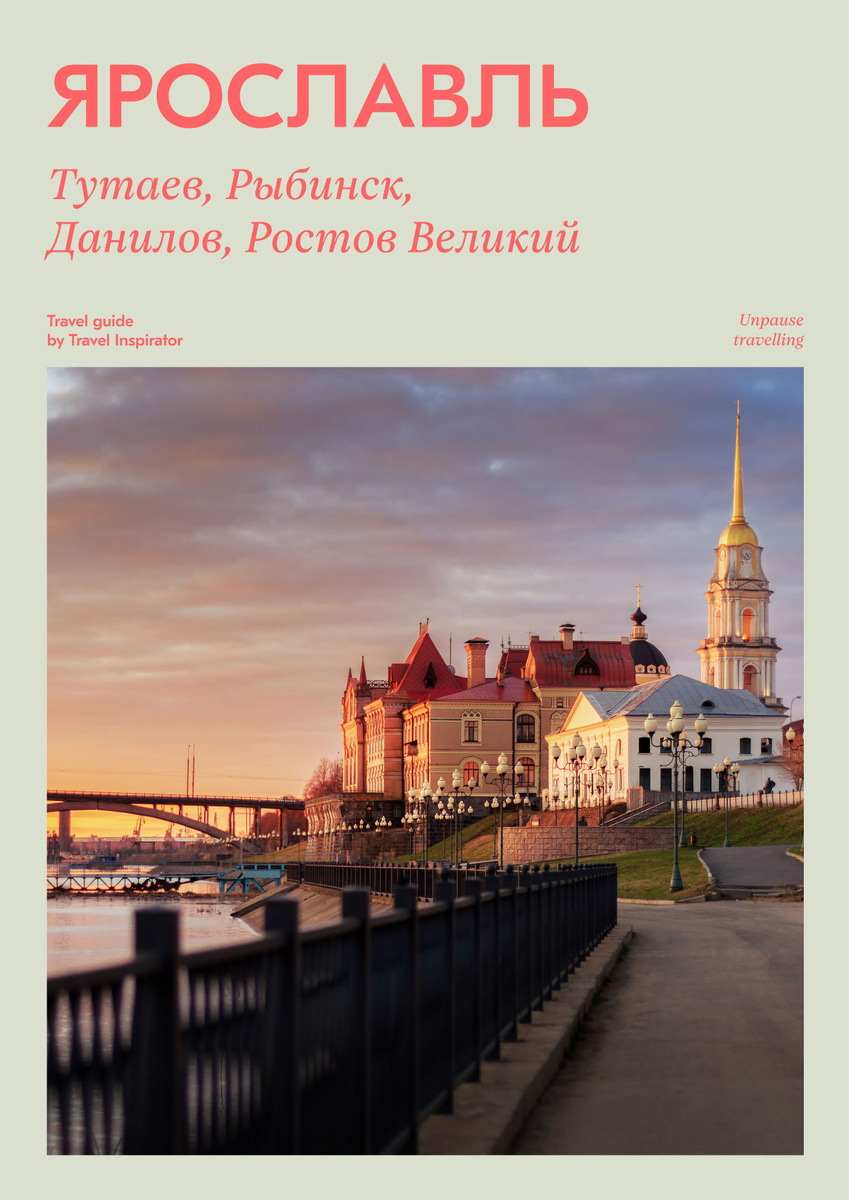 ЯРОСЛАВЛЬ

Тутаев, Рыбинск, Данилов, Ростов Великий

Travel guide
by Travel Inspirator

Unpause
travelling